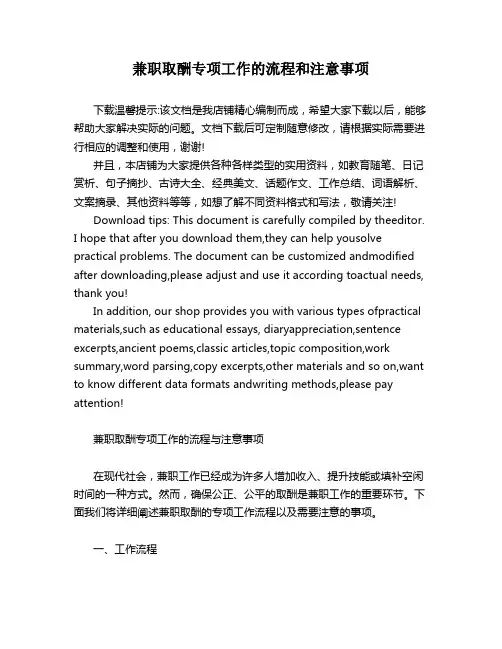 兼职取酬专项工作的流程和注意事项

下载温馨提示:该文档是我店铺精心编制而成，希望大家下载以后，能够帮助大家解决实际的问题。文档下载后可定制随意修改，请根据实际需要进行相应的调整和使用，谢谢!

并且，本店铺为大家提供各种各样类型的实用资料，如教育随笔、日记赏析、句子摘抄、古诗大全、经典美文、话题作文、工作总结、词语解析、文案摘录、其他资料等等，如想了解不同资料格式和写法，敬请关注!

Download tips: This document is carefully compiled by theeditor. I hope that after you download them,they can help yousolve practical problems. The document can be customized andmodified after downloading,please adjust and use it according toactual needs, thank you!

In addition, our shop provides you with various types ofpractical materials,such as educational essays, diaryappreciation,sentence excerpts,ancient poems,classic articles,topic composition,work summary,word parsing,copy excerpts,other materials and so on,want to know different data formats andwriting methods,please pay attention!

兼职取酬专项工作的流程与注意事项

在现代社会，兼职工作已经成为许多人增加收入、提升技能或填补空闲时间的一种方式。然而，确保公正、公平的取酬是兼职工作的重要环节。下面我们将详细阐述兼职取酬的专项工作流程以及需要注意的事项。

一、工作流程